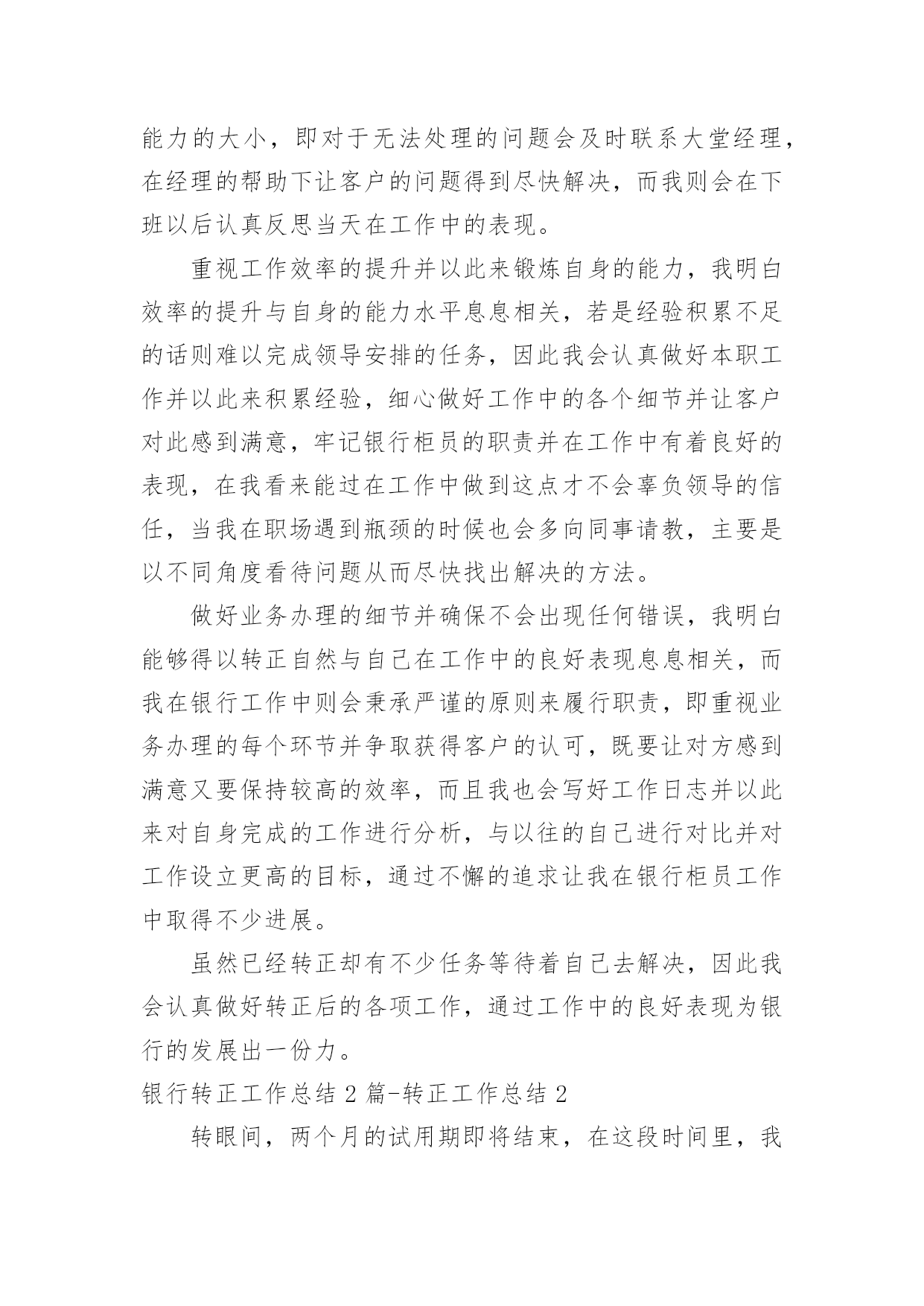 能力的大小，即对于无法处理的问题会及时联系大堂经理，在经理的帮助下让客户的问题得到尽快解决，而我则会在下班以后认真反思当天在工作中的表现。

重视工作效率的提升并以此来锻炼自身的能力，我明白效率的提升与自身的能力水平息息相关，若是经验积累不足的话则难以完成领导安排的任务，因此我会认真做好本职工作并以此来积累经验，细心做好工作中的各个细节并让客户对此感到满意，牢记银行柜员的职责并在工作中有着良好的表现，在我看来能过在工作中做到这点才不会辜负领导的信任，当我在职场遇到瓶颈的时候也会多向同事请教，主要是以不同角度看待问题从而尽快找出解决的方法。

做好业务办理的细节并确保不会出现任何错误，我明白能够得以转正自然与自己在工作中的良好表现息息相关，而我在银行工作中则会秉承严谨的原则来履行职责，即重视业务办理的每个环节并争取获得客户的认可，既要让对方感到满意又要保持较高的效率，而且我也会写好工作日志并以此来对自身完成的工作进行分析，与以往的自己进行对比并对工作设立更高的目标，通过不懈的追求让我在银行柜员工作中取得不少进展。

虽然已经转正却有不少任务等待着自己去解决，因此我会认真做好转正后的各项工作，通过工作中的良好表现为银行的发展出一份力。

银行转正工作总结 2 篇-转正工作总结 2

转眼间，两个月的试用期即将结束，在这段时间里，我